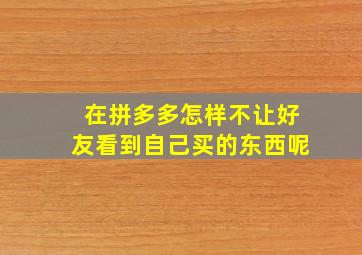 在拼多多怎样不让好友看到自己买的东西呢